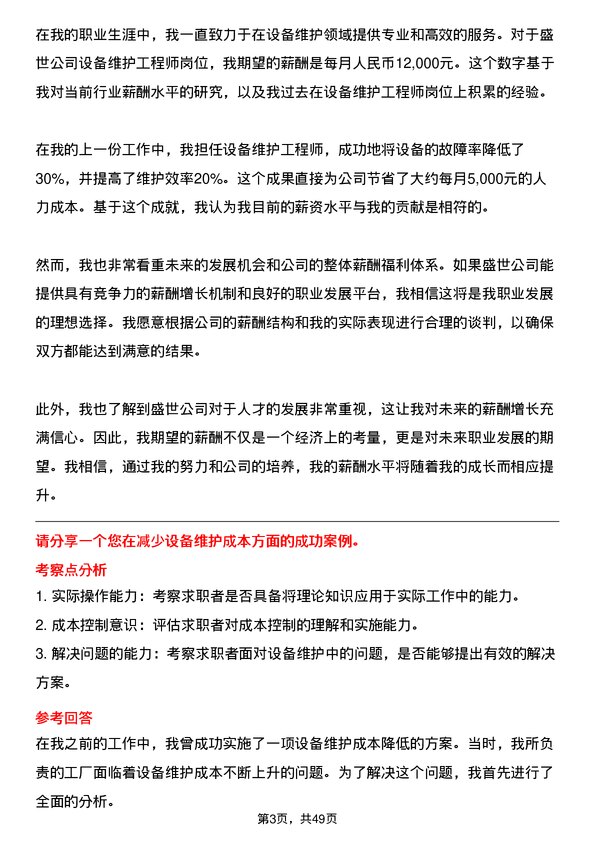 在我的职业生涯中，我一直致力于在设备维护领域提供专业和高效的服务。对于盛世公司设备维护工程师岗位，我期望的薪酬是每月人民币12,000元。这个数字基于我对当前行业薪酬水平的研究，以及我过去在设备维护工程师岗位上积累的经验。

在我的上一份工作中，我担任设备维护工程师，成功地将设备的故障率降低了30%，并提高了维护效率20%。这个成果直接为公司节省了大约每月5,000元的人力成本。基于这个成就，我认为我目前的薪资水平与我的贡献是相符的。

然而，我也非常看重未来的发展机会和公司的整体薪酬福利体系。如果盛世公司能提供具有竞争力的薪酬增长机制和良好的职业发展平台，我相信这将是我职业发展的理想选择。我愿意根据公司的薪酬结构和我的实际表现进行合理的谈判，以确保双方都能达到满意的结果。

此外，我也了解到盛世公司对于人才的发展非常重视，这让我对未来的薪酬增长充满信心。因此，我期望的薪酬不仅是一个经济上的考量，更是对未来职业发展的期望。我相信，通过我的努力和公司的培养，我的薪酬水平将随着我的成长而相应提升。

请分享一个您在减少设备维护成本方面的成功案例。

考察点分析

1. 实际操作能力：考察求职者是否具备将理论知识应用于实际工作中的能力。

2. 成本控制意识：评估求职者对成本控制的理解和实施能力。

3. 解决问题的能力：考察求职者面对设备维护中的问题，是否能够提出有效的解决方案。

参考回答

在我之前的工作中，我曾成功实施了一项设备维护成本降低的方案。当时，我所负责的工厂面临着设备维护成本不断上升的问题。为了解决这个问题，我首先进行了全面的分析。

第3页，共49页